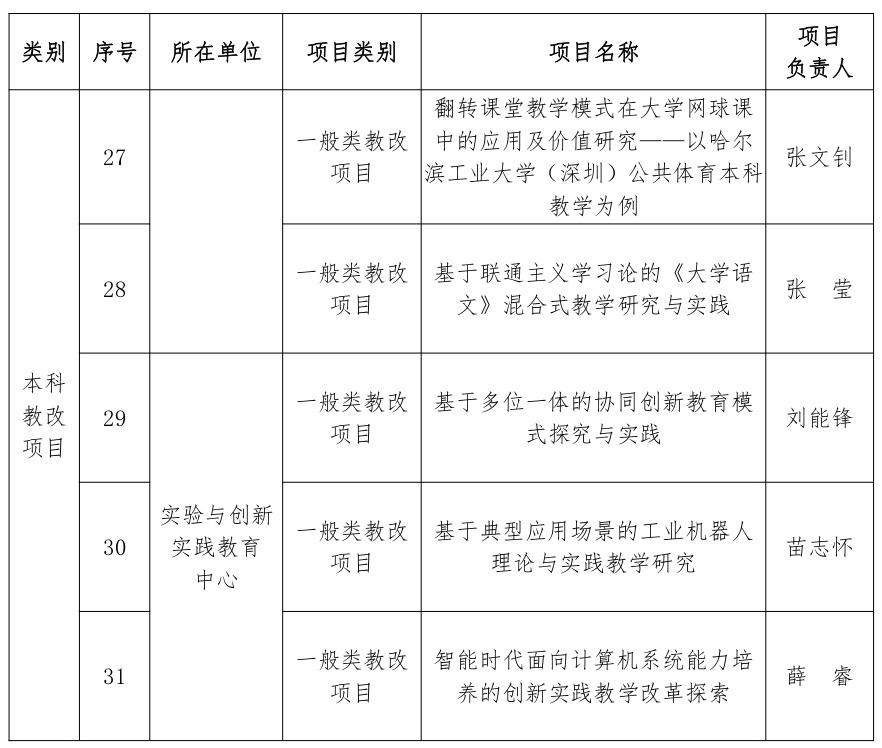 | 类别 | 序号 | 所在单位 | 项目类别 | 项目名称 | 项目负责人 |
|---|---|---|---|---|---|
| 本科教改项目 | 27 | | 一般类教改项目 | 翻转课堂教学模式在大学网球课中的应用及价值研究——以哈尔滨工业大学（深圳）公共体育本科教学为例 | 张文钊 |
| | 28 | | 一般类教改项目 | 基于联通主义学习论的《大学语文》混合式教学研究与实践 | 张　莹 |
| | 29 | 实验与创新实践教育中心 | 一般类教改项目 | 基于多位一体的协同创新教育模式探究与实践 | 刘能锋 |
| | 30 | | 一般类教改项目 | 基于典型应用场景的工业机器人理论与实践教学研究 | 苗志怀 |
| | 31 | | 一般类教改项目 | 智能时代面向计算机系统能力培养的创新实践教学改革探索 | 薛　睿 |